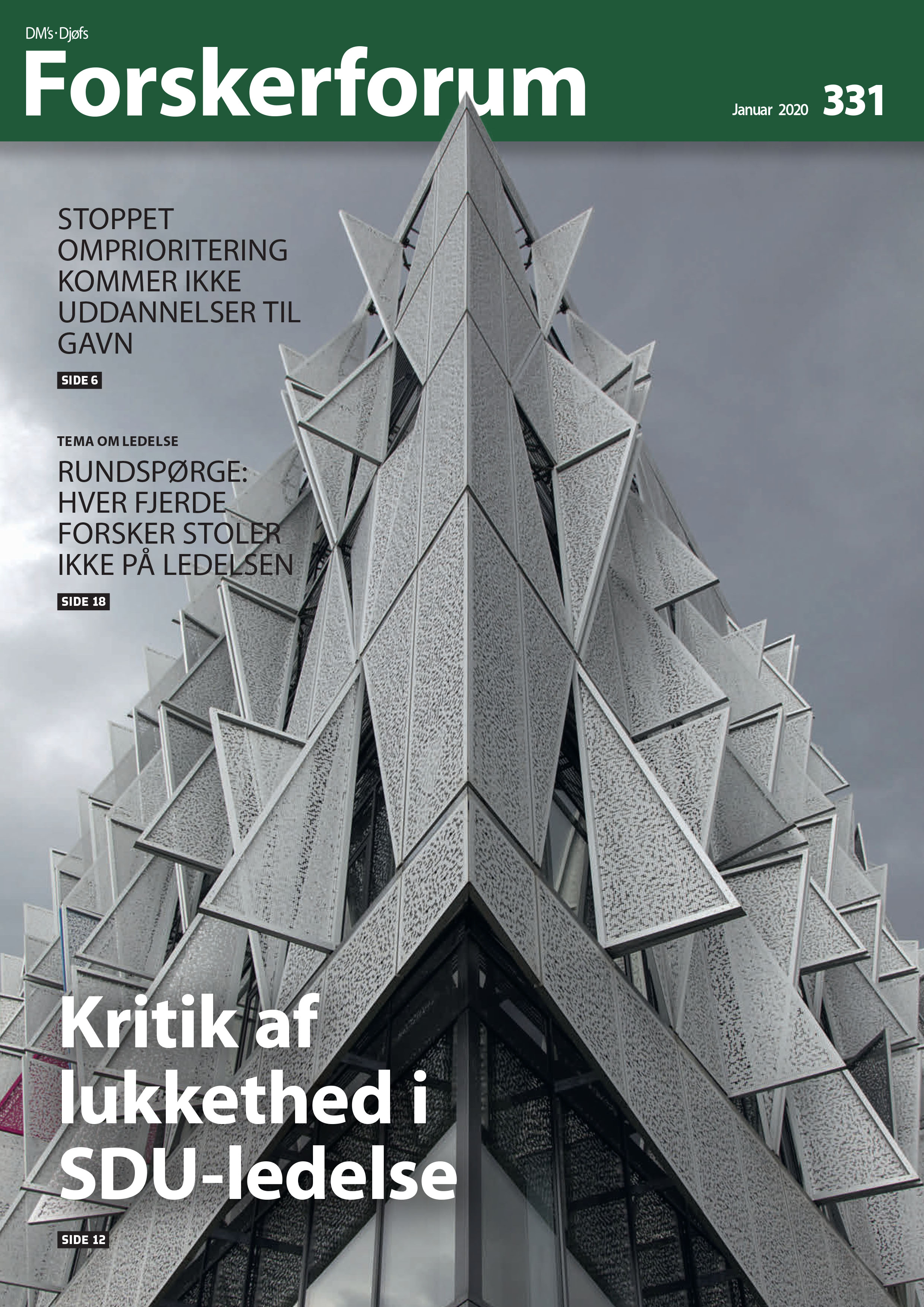 DM's · Djøfs
Forskerforum

Januar 2020 331

STOPPET OMPRIORITERING KOMMER IKKE UDDANNELSER TIL GAVN

SIDE 6

TEMA OM LEDELSE

RUNDSPØRGE: HVER FJERDE FORSKER STOLER IKKE PÅ LEDELSEN

SIDE 18

Kritik af lukkethed i SDU-ledelse

SIDE 12